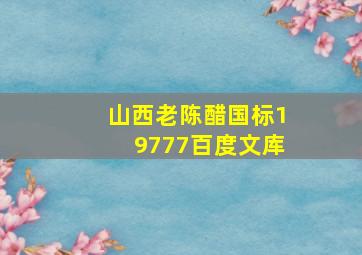 山西老陈醋国标19777百度文库